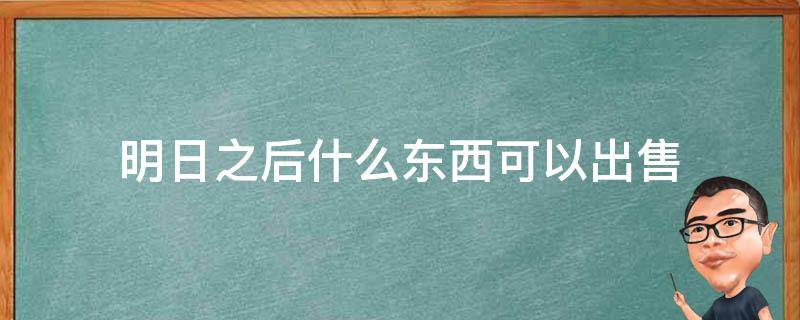 明日之后什么东西可以出售